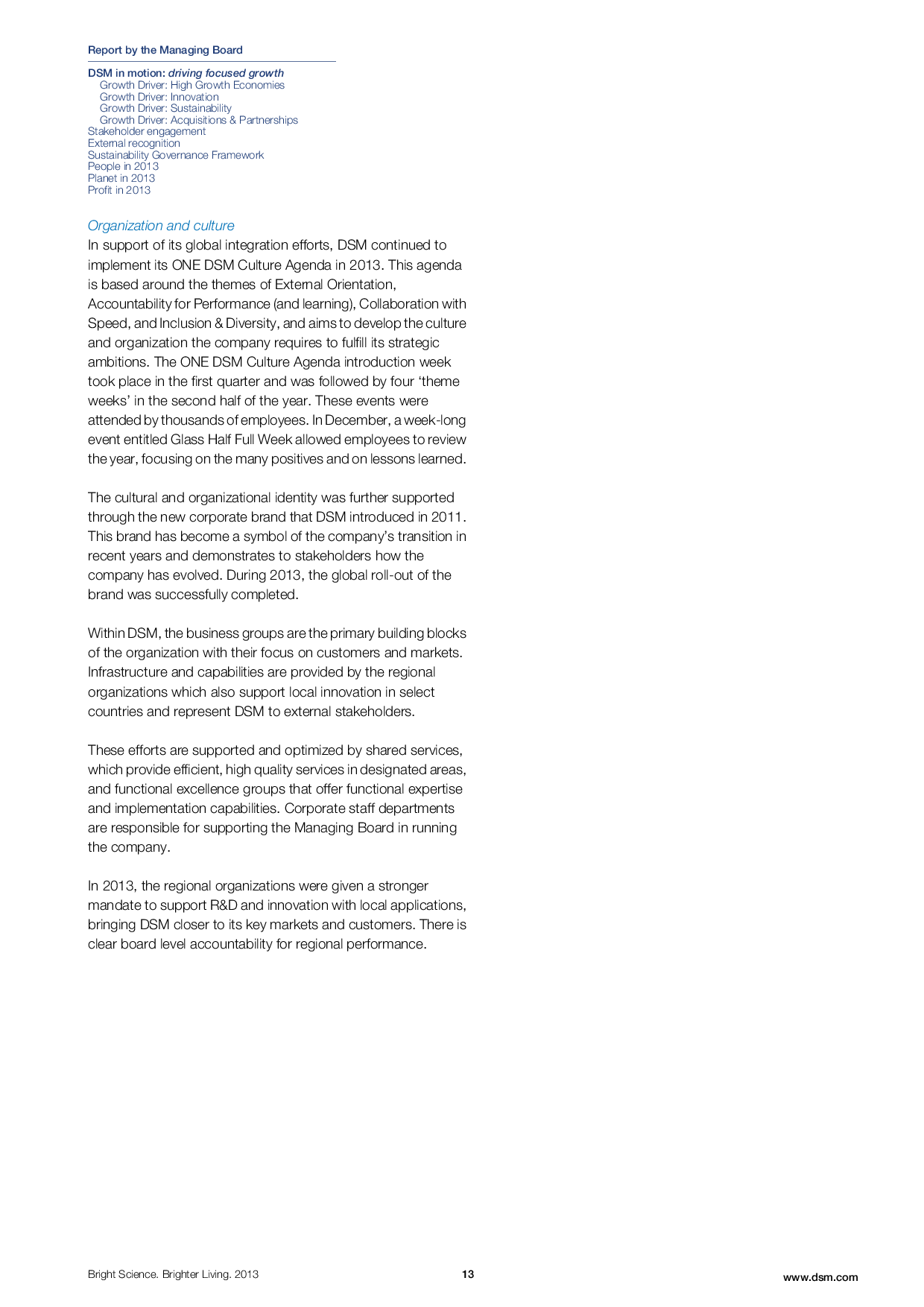 Report by the Managing Board

DSM in motion: driving focused growth
Growth Driver: High Growth Economies
Growth Driver: Innovation
Growth Driver: Sustainability
Growth Driver: Acquisitions & Partnerships
Stakeholder engagement
External recognition
Sustainability Governance Framework
People in 2013
Planet in 2013
Profit in 2013

Organization and culture

In support of its global integration efforts, DSM continued to implement its ONE DSM Culture Agenda in 2013. This agenda is based around the themes of External Orientation, Accountability for Performance (and learning), Collaboration with Speed, and Inclusion & Diversity, and aims to develop the culture and organization the company requires to fulfill its strategic ambitions. The ONE DSM Culture Agenda introduction week took place in the first quarter and was followed by four 'theme weeks' in the second half of the year. These events were attended by thousands of employees. In December, a week-long event entitled Glass Half Full Week allowed employees to review the year, focusing on the many positives and on lessons learned.

The cultural and organizational identity was further supported through the new corporate brand that DSM introduced in 2011. This brand has become a symbol of the company's transition in recent years and demonstrates to stakeholders how the company has evolved. During 2013, the global roll-out of the brand was successfully completed.

Within DSM, the business groups are the primary building blocks of the organization with their focus on customers and markets. Infrastructure and capabilities are provided by the regional organizations which also support local innovation in select countries and represent DSM to external stakeholders.

These efforts are supported and optimized by shared services, which provide efficient, high quality services in designated areas, and functional excellence groups that offer functional expertise and implementation capabilities. Corporate staff departments are responsible for supporting the Managing Board in running the company.

In 2013, the regional organizations were given a stronger mandate to support R&D and innovation with local applications, bringing DSM closer to its key markets and customers. There is clear board level accountability for regional performance.

Bright Science. Brighter Living. 2013
13
www.dsm.com